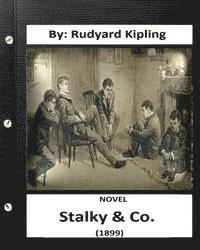 By: Rudyard Kipling

NOVEL

Stalky & Co.

(1899)